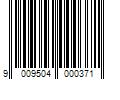 9 009504 000371